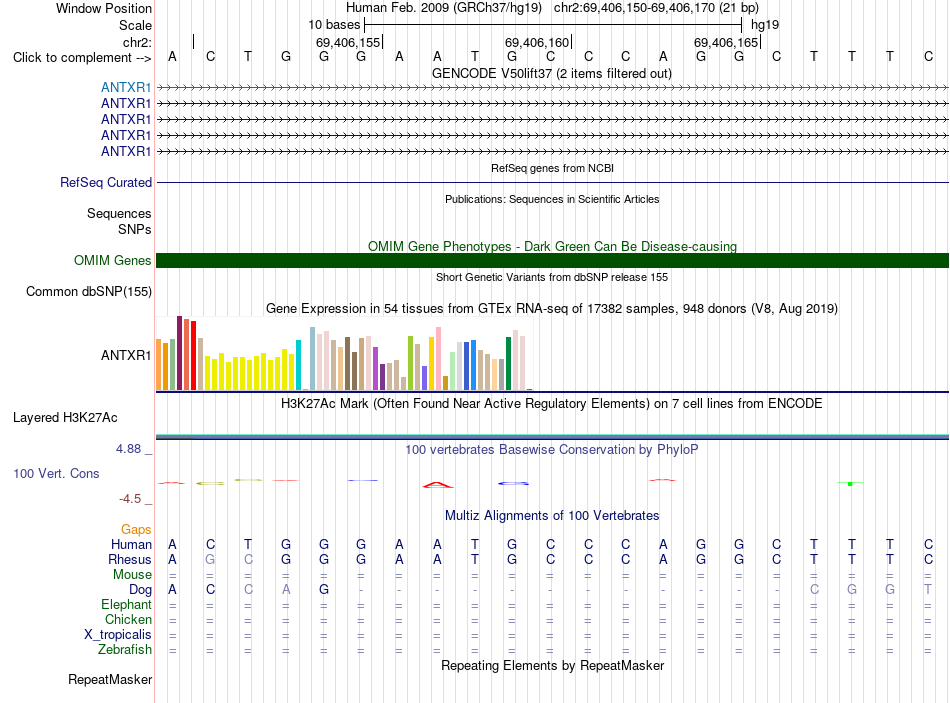 Window Position Human Feb. 2009 (GRCh37/hg19) chr2:69,406,150-69,406,170 (21 bp)
Scale 10 bases hg19
chr2: 69,406,155 69,406,160 69,406,165
Click to complement --> A C T G G G A A T G C C C A G G C T T T C
GENCODE V50lift37 (2 items filtered out)
ANTXR1
ANTXR1
ANTXR1
ANTXR1
ANTXR1
RefSeq genes from NCBI
RefSeq Curated
Publications: Sequences in Scientific Articles
Sequences
SNPs
OMIM Gene Phenotypes - Dark Green Can Be Disease-causing
OMIM Genes
Short Genetic Variants from dbSNP release 155
Common dbSNP(155)
Gene Expression in 54 tissues from GTEx RNA-seq of 17382 samples, 948 donors (V8, Aug 2019)
ANTXR1
H3K27Ac Mark (Often Found Near Active Regulatory Elements) on 7 cell lines from ENCODE
Layered H3K27Ac
4.88 _ 100 vertebrates Basewise Conservation by PhyloP
100 Vert. Cons
-4.5 _
Multiz Alignments of 100 Vertebrates
Gaps
Human A C T G G G A A T G C C C A G G C T T T C
Rhesus A G C G G G A A T G C C C A G G C T T T C
Mouse = = = = = = = = = = = = = = = = = = = = =
Dog A C C A G - - - - - - - - - - - - C G G T
Elephant = = = = = = = = = = = = = = = = = = = = =
Chicken = = = = = = = = = = = = = = = = = = = = =
X_tropicalis = = = = = = = = = = = = = = = = = = = = =
Zebrafish = = = = = = = = = = = = = = = = = = = = =
Repeating Elements by RepeatMasker
RepeatMasker